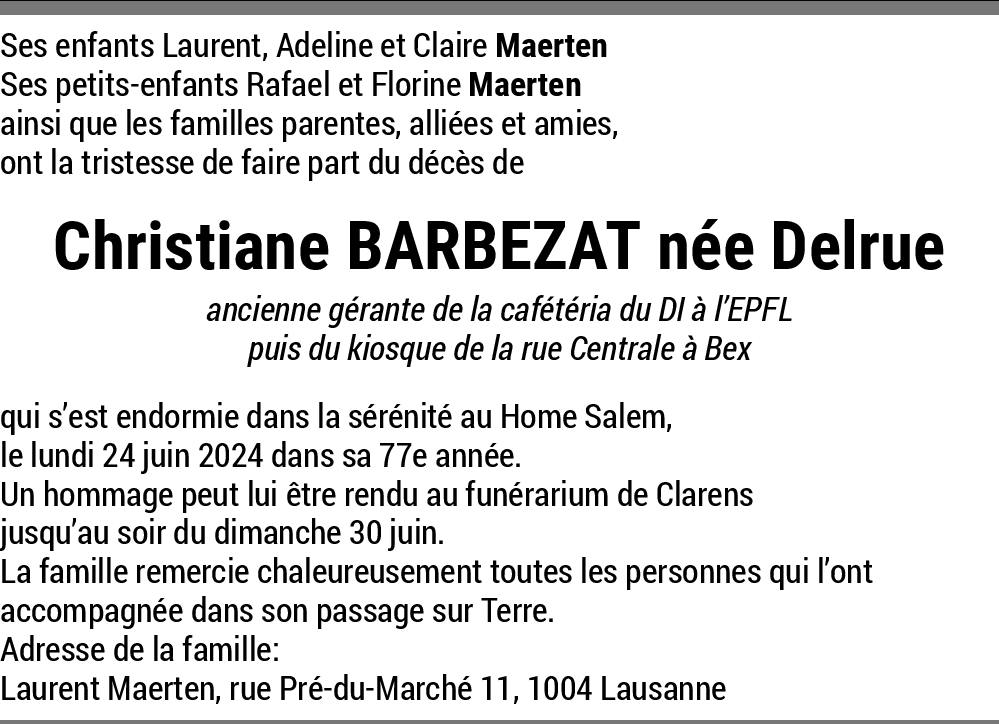 Ses enfants Laurent, Adeline et Claire Maerten
Ses petits-enfants Rafael et Florine Maerten
ainsi que les familles parentes, alliées et amies,
ont la tristesse de faire part du décès de

Christiane BARBEZAT née Delrue

ancienne gérante de la cafétéria du DI à l'EPFL
puis du kiosque de la rue Centrale à Bex

qui s'est endormie dans la sérénité au Home Salem,
le lundi 24 juin 2024 dans sa 77e année.
Un hommage peut lui être rendu au funérarium de Clarens
jusqu'au soir du dimanche 30 juin.
La famille remercie chaleureusement toutes les personnes qui l'ont
accompagnée dans son passage sur Terre.
Adresse de la famille:
Laurent Maerten, rue Pré-du-Marché 11, 1004 Lausanne